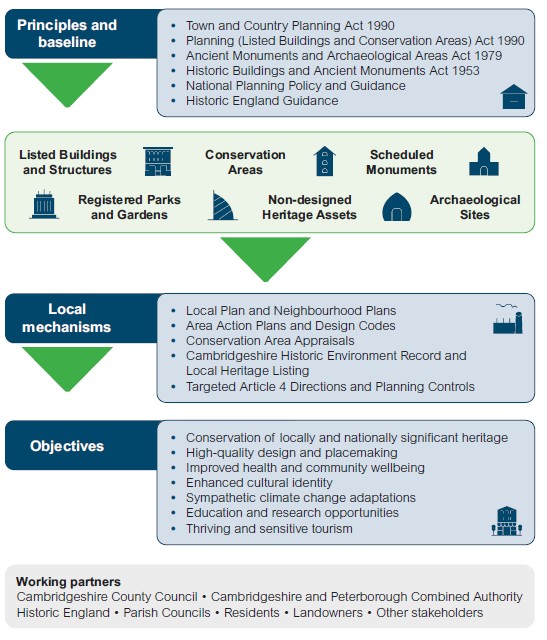 Principles and baseline

• Town and Country Planning Act 1990
• Planning (Listed Buildings and Conservation Areas) Act 1990
• Ancient Monuments and Archaeological Areas Act 1979
• Historic Buildings and Ancient Monuments Act 1953
• National Planning Policy and Guidance
• Historic England Guidance

Listed Buildings and Structures

Conservation Areas

Scheduled Monuments

Registered Parks and Gardens

Non-designed Heritage Assets

Archaeological Sites

Local mechanisms

• Local Plan and Neighbourhood Plans
• Area Action Plans and Design Codes
• Conservation Area Appraisals
• Cambridgeshire Historic Environment Record and Local Heritage Listing
• Targeted Article 4 Directions and Planning Controls

Objectives

• Conservation of locally and nationally significant heritage
• High-quality design and placemaking
• Improved health and community wellbeing
• Enhanced cultural identity
• Sympathetic climate change adaptations
• Education and research opportunities
• Thriving and sensitive tourism

Working partners
Cambridgeshire County Council • Cambridgeshire and Peterborough Combined Authority
Historic England • Parish Councils • Residents • Landowners • Other stakeholders